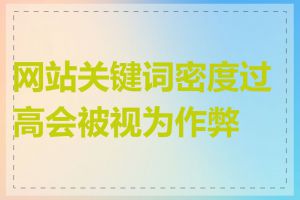 网站关键词密度过高会被视为作弊